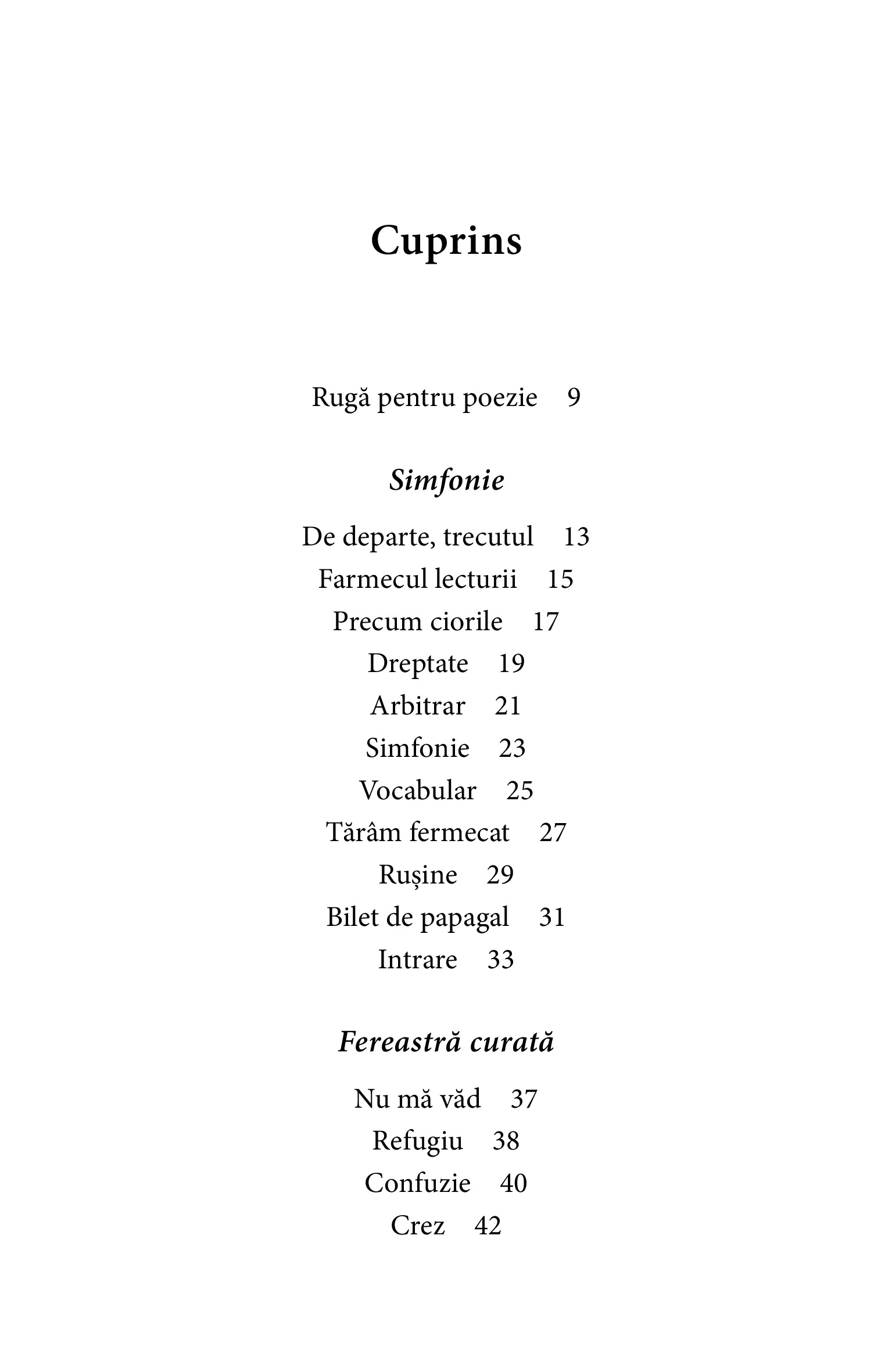 Cuprins

Rugă pentru poezie 9

Simfonie

De departe, trecutul 13
Farmecul lecturii 15
Precum ciorile 17
Dreptate 19
Arbitrar 21
Simfonie 23
Vocabular 25
Tărâm fermecat 27
Rușine 29
Bilet de papagal 31
Intrare 33

Fereastră curată

Nu mă văd 37
Refugiu 38
Confuzie 40
Crez 42